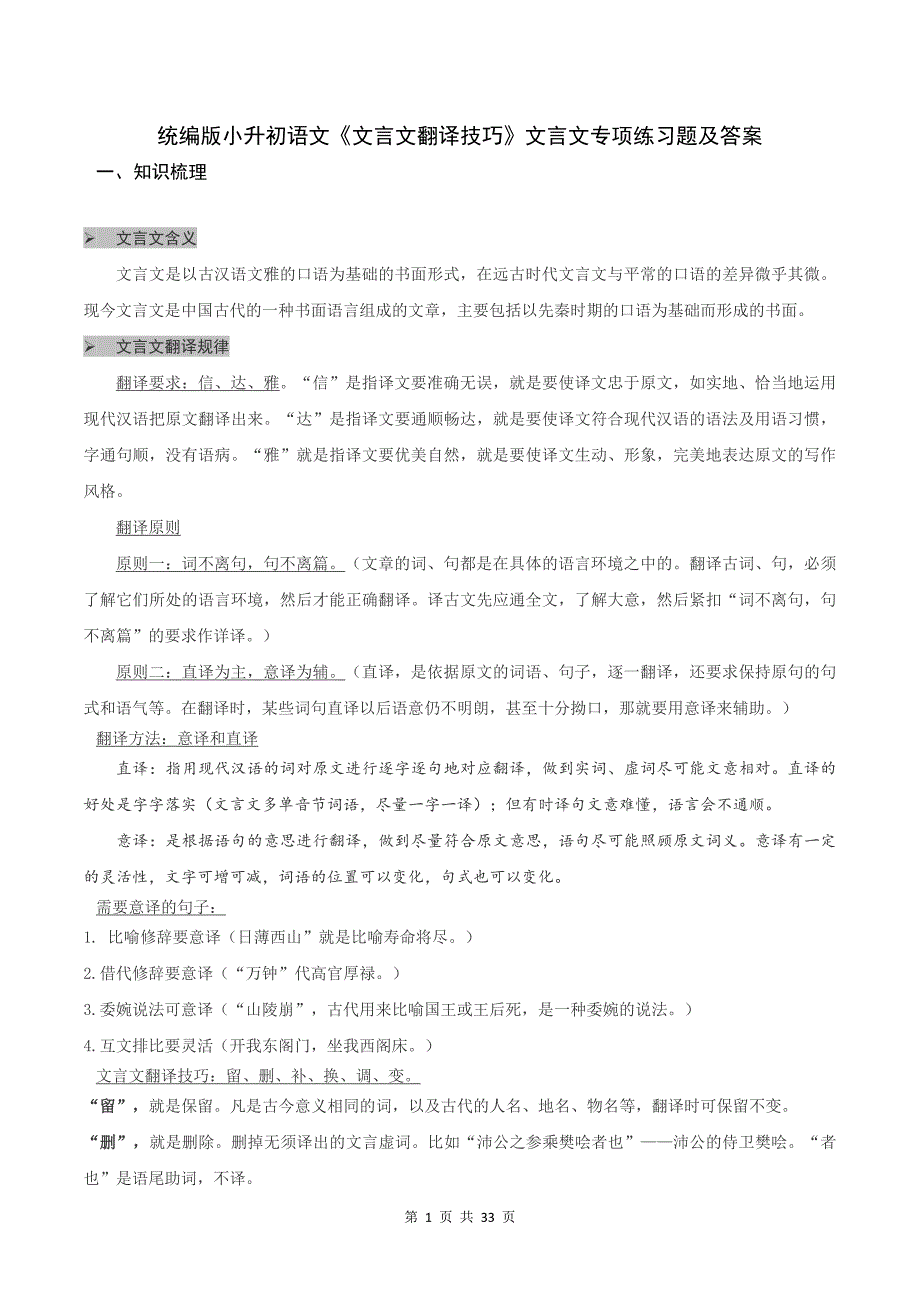 统编版小升初语文《文言文翻译技巧》文言文专项练习题及答案

一、知识梳理

➢ 文言文含义

文言文是以古汉语文雅的口语为基础的书面形式，在远古时代文言文与平常的口语的差异微乎其微。现今文言文是中国古代的一种书面语言组成的文章，主要包括以先秦时期的口语为基础而形成的书面。

➢ 文言文翻译规律

翻译要求：信、达、雅。“信”是指译文要准确无误，就是要使译文忠于原文，如实地、恰当地运用现代汉语把原文翻译出来。“达”是指译文要通顺畅达，就是要使译文符合现代汉语的语法及用语习惯，字通句顺，没有语病。“雅”就是指译文要优美自然，就是要使译文生动、形象，完美地表达原文的写作风格。

翻译原则

原则一：词不离句，句不离篇。（文章的词、句都是在具体的语言环境之中的。翻译古词、句，必须了解它们所处的语言环境，然后才能正确翻译。译古文先应通全文，了解大意，然后紧扣“词不离句，句不离篇”的要求作详译。）

原则二：直译为主，意译为辅。（直译，是依据原文的词语、句子，逐一翻译，还要求保持原句的句式和语气等。在翻译时，某些词句直译以后语意仍不明朗，甚至十分拗口，那就要用意译来辅助。）

翻译方法：意译和直译

直译：指用现代汉语的词对原文进行逐字逐句地对应翻译，做到实词、虚词尽可能文意相对。直译的好处是字字落实（文言文多单音节词语，尽量一字一译）；但有时译句文意难懂，语言会不通顺。

意译：是根据语句的意思进行翻译，做到尽量符合原文意思，语句尽可能照顾原文词义。意译有一定的灵活性，文字可增可减，词语的位置可以变化，句式也可以变化。

需要意译的句子：

1. 比喻修辞要意译（日薄西山”就是比喻寿命将尽。）

2.借代修辞要意译（“万钟”代高官厚禄。）

3.委婉说法可意译（“山陵崩”，古代用来比喻国王或王后死，是一种委婉的说法。）

4.互文排比要灵活（开我东阁门，坐我西阁床。）

文言文翻译技巧：留、删、补、换、调、变。

“留”，就是保留。凡是古今意义相同的词，以及古代的人名、地名、物名等，翻译时可保留不变。

“删”，就是删除。删掉无须译出的文言虚词。比如“沛公之参乘樊哙者也”——沛公的侍卫樊哙。“者也”是语尾助词，不译。

第 1 页 共 33 页